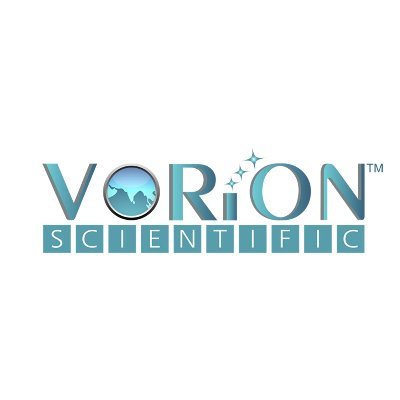 VORiON™
SCIENTIFIC